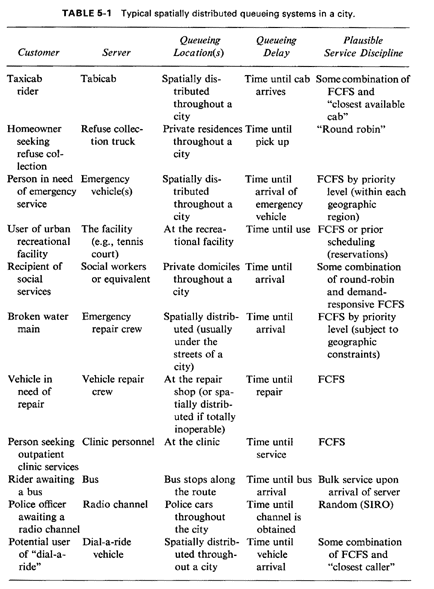 TABLE 5-1 Typical spatially distributed queueing systems in a city.

| Customer | Server | Queueing Location(s) | Queueing Delay | Plausible Service Discipline |
|---|---|---|---|---|
| Taxicab rider | Tabicab | Spatially distributed throughout a city | Time until cab arrives | Some combination of FCFS and "closest available cab" |
| Homeowner seeking refuse collection | Refuse collection truck | Private residences throughout a city | Time until pick up | "Round robin" |
| Person in need of emergency service | Emergency vehicle(s) | Spatially distributed throughout a city | Time until arrival of emergency vehicle | FCFS by priority level (within each geographic region) |
| User of urban recreational facility | The facility (e.g., tennis court) | At the recreational facility | Time until use | FCFS or prior scheduling (reservations) |
| Recipient of social services | Social workers or equivalent | Private domiciles throughout a city | Time until arrival | Some combination of round-robin and demand-responsive FCFS |
| Broken water main | Emergency repair crew | Spatially distributed (usually under the streets of a city) | Time until arrival | FCFS by priority level (subject to geographic constraints) |
| Vehicle in need of repair | Vehicle repair crew | At the repair shop (or spatially distributed if totally inoperable) | Time until repair | FCFS |
| Person seeking outpatient clinic services | Clinic personnel | At the clinic | Time until service | FCFS |
| Rider awaiting a bus | Bus | Bus stops along the route | Time until bus arrival | Bulk service upon arrival of server |
| Police officer awaiting a radio channel | Radio channel | Police cars throughout the city | Time until channel is obtained | Random (SIRO) |
| Potential user of "dial-a-ride" | Dial-a-ride vehicle | Spatially distributed throughout a city | Time until vehicle arrival | Some combination of FCFS and "closest caller" |